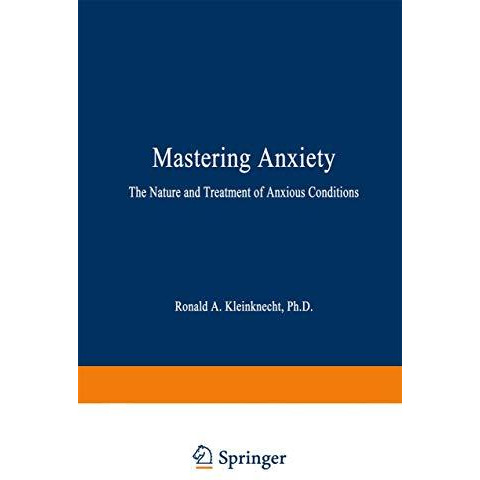 Mastering Anxiety

The Nature and Treatment of Anxious Conditions

Ronald A. Kleinknecht, Ph.D.

Springer